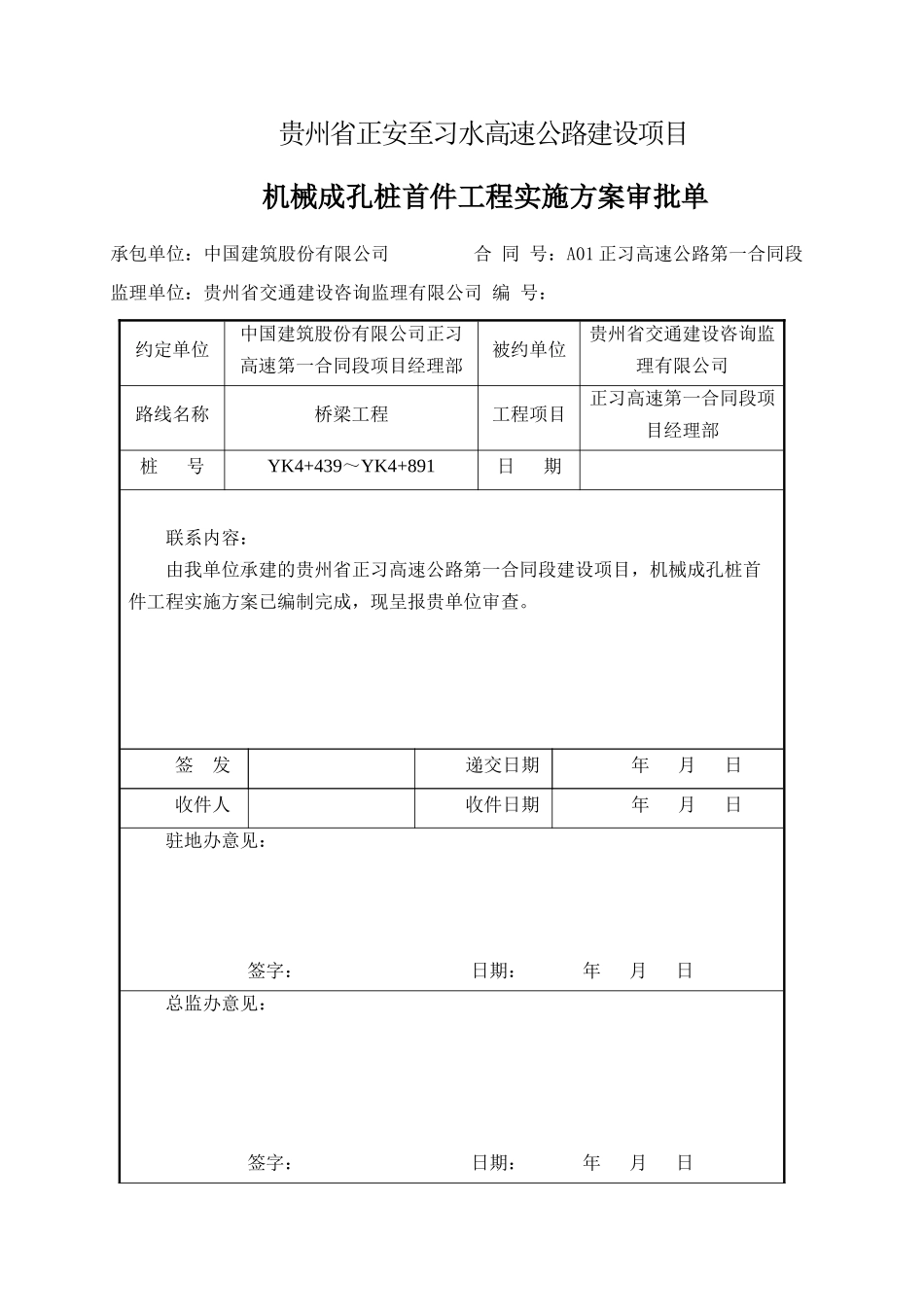 贵州省正安至习水高速公路建设项目

机械成孔桩首件工程实施方案审批单

承包单位：中国建筑股份有限公司　　　　合 同 号：A01 正习高速公路第一合同段

监理单位：贵州省交通建设咨询监理有限公司 编 号：

| 约定单位 | 中国建筑股份有限公司正习高速第一合同段项目经理部 | 被约单位 | 贵州省交通建设咨询监理有限公司 |
|---|---|---|---|
| 路线名称 | 桥梁工程 | 工程项目 | 正习高速第一合同段项目经理部 |
| 桩　　号 | YK4+439～YK4+891 | 日　　期 | |

联系内容：

由我单位承建的贵州省正习高速公路第一合同段建设项目，机械成孔桩首件工程实施方案已编制完成，现呈报贵单位审查。

| 签　发 | | 递交日期 | 年　　月　　日 |
|---|---|---|---|
| 收件人 | | 收件日期 | 年　　月　　日 |

驻地办意见：

签字：　　　　　　日期：　　　　年　　月　　日

总监办意见：

签字：　　　　　　日期：　　　　年　　月　　日